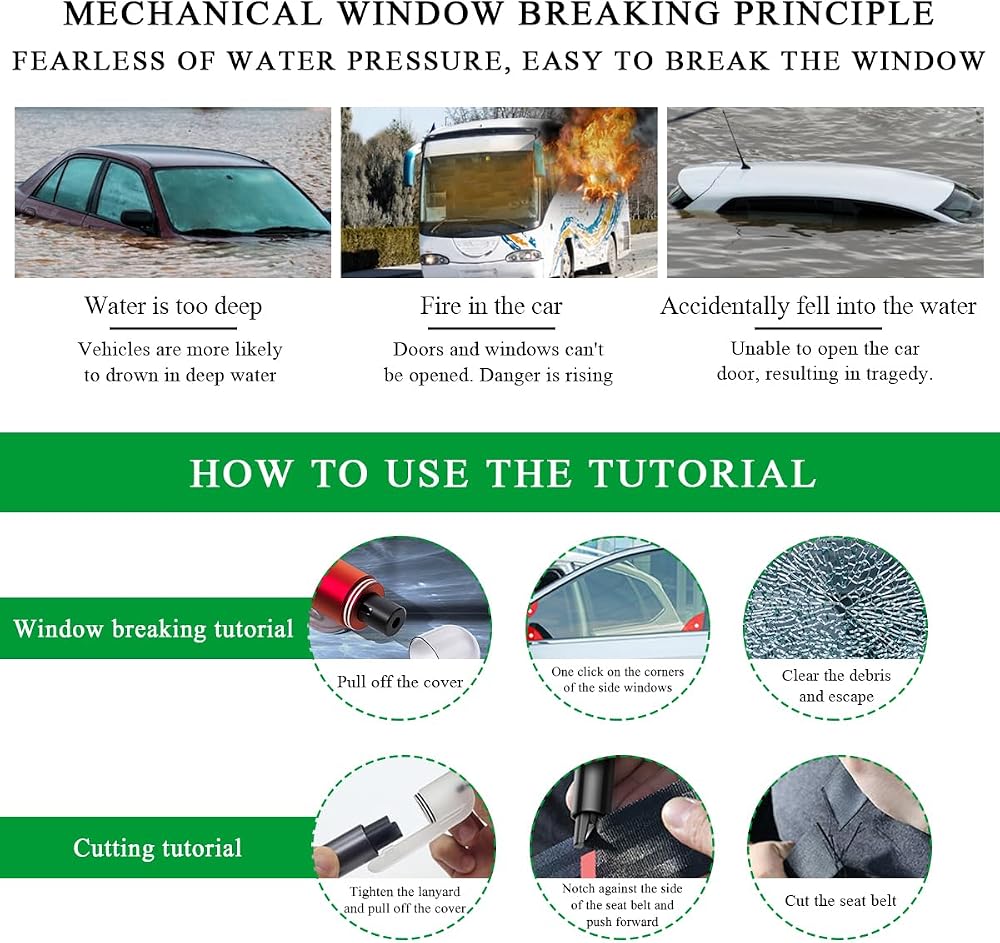 MECHANICAL WINDOW BREAKING PRINCIPLE

FEARLESS OF WATER PRESSURE, EASY TO BREAK THE WINDOW

Water is too deep

Vehicles are more likely to drown in deep water

Fire in the car

Doors and windows can't be opened. Danger is rising

Accidentally fell into the water

Unable to open the car door, resulting in tragedy.

HOW TO USE THE TUTORIAL

Window breaking tutorial

Pull off the cover

One click on the corners of the side windows

Clear the debris and escape

Cutting tutorial

Tighten the lanyard and pull off the cover

Notch against the side of the seat belt and push forward

Cut the seat belt